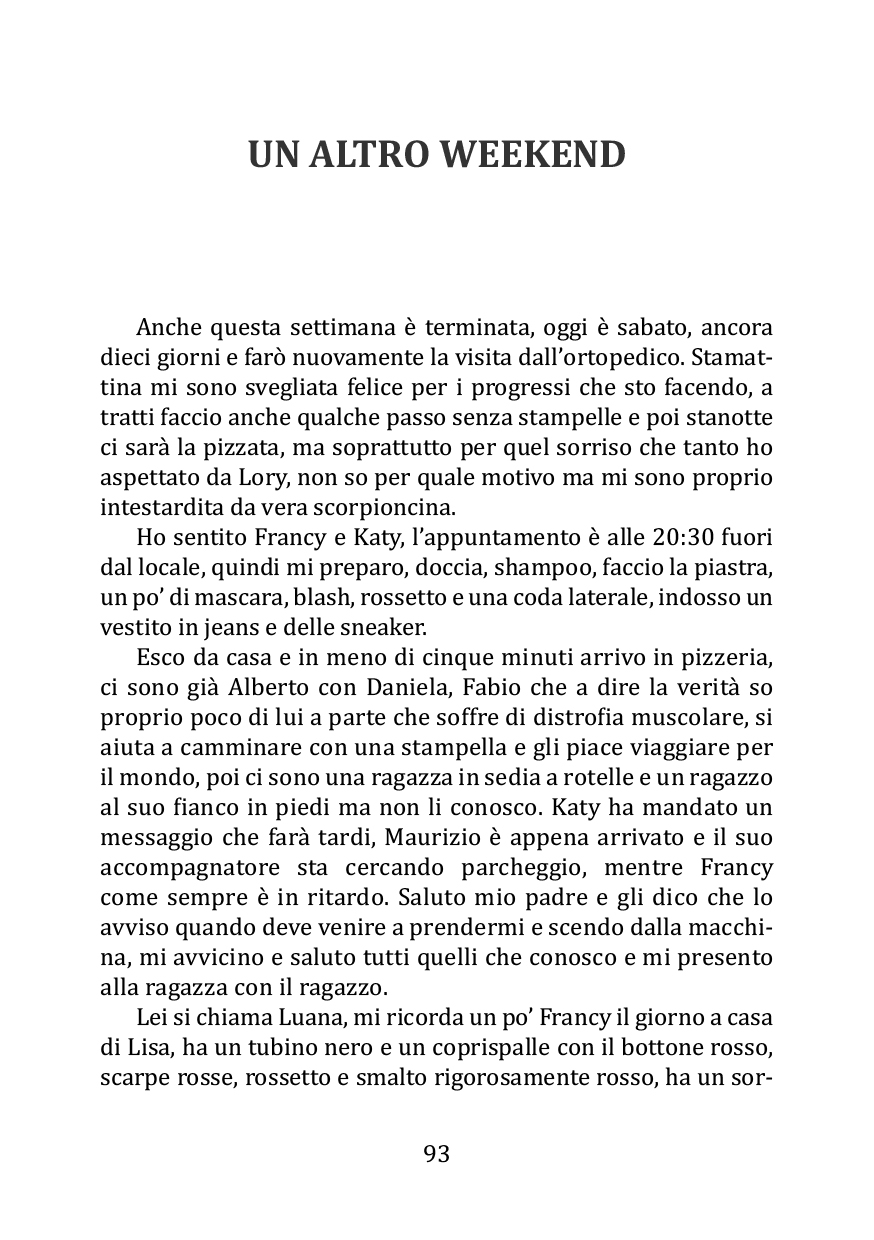 UN ALTRO WEEKEND

Anche questa settimana è terminata, oggi è sabato, ancora dieci giorni e farò nuovamente la visita dall'ortopedico. Stamattina mi sono svegliata felice per i progressi che sto facendo, a tratti faccio anche qualche passo senza stampelle e poi stanotte ci sarà la pizzata, ma soprattutto per quel sorriso che tanto ho aspettato da Lory, non so per quale motivo ma mi sono proprio intestardita da vera scorpioncina.

Ho sentito Francy e Katy, l'appuntamento è alle 20:30 fuori dal locale, quindi mi preparo, doccia, shampoo, faccio la piastra, un po' di mascara, blash, rossetto e una coda laterale, indosso un vestito in jeans e delle sneaker.

Esco da casa e in meno di cinque minuti arrivo in pizzeria, ci sono già Alberto con Daniela, Fabio che a dire la verità so proprio poco di lui a parte che soffre di distrofia muscolare, si aiuta a camminare con una stampella e gli piace viaggiare per il mondo, poi ci sono una ragazza in sedia a rotelle e un ragazzo al suo fianco in piedi ma non li conosco. Katy ha mandato un messaggio che farà tardi, Maurizio è appena arrivato e il suo accompagnatore sta cercando parcheggio, mentre Francy come sempre è in ritardo. Saluto mio padre e gli dico che lo avviso quando deve venire a prendermi e scendo dalla macchina, mi avvicino e saluto tutti quelli che conosco e mi presento alla ragazza con il ragazzo.

Lei si chiama Luana, mi ricorda un po' Francy il giorno a casa di Lisa, ha un tubino nero e un coprispalle con il bottone rosso, scarpe rosse, rossetto e smalto rigorosamente rosso, ha un sor-

93